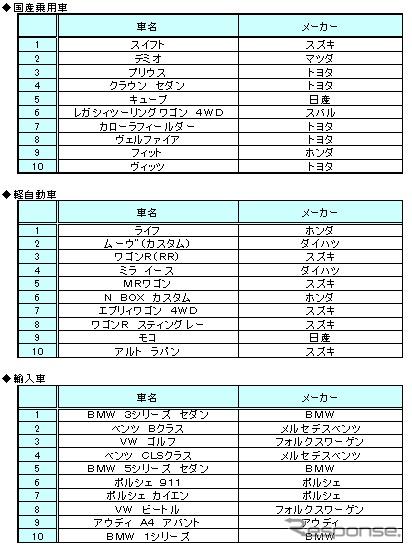 ◆国産乗用車

| | 車名 | メーカー |
|---|---|---|
| 1 | スイフト | スズキ |
| 2 | デミオ | マツダ |
| 3 | プリウス | トヨタ |
| 4 | クラウン セダン | トヨタ |
| 5 | キューブ | 日産 |
| 6 | レガシィツーリングワゴン 4WD | スバル |
| 7 | カローラフィールダー | トヨタ |
| 8 | ヴェルファイア | トヨタ |
| 9 | フィット | ホンダ |
| 10 | ヴィッツ | トヨタ |

◆軽自動車

| | 車名 | メーカー |
|---|---|---|
| 1 | ライフ | ホンダ |
| 2 | ムーヴ(カスタム) | ダイハツ |
| 3 | ワゴンR(RR) | スズキ |
| 4 | ミラ イース | ダイハツ |
| 5 | MRワゴン | スズキ |
| 6 | N BOX カスタム | ホンダ |
| 7 | エブリィワゴン 4WD | スズキ |
| 8 | ワゴンR スティングレー | スズキ |
| 9 | モコ | 日産 |
| 10 | アルト ラパン | スズキ |

◆輸入車

| | 車名 | メーカー |
|---|---|---|
| 1 | BMW 3シリーズ セダン | BMW |
| 2 | ベンツ Bクラス | メルセデスベンツ |
| 3 | VW ゴルフ | フォルクスワーゲン |
| 4 | ベンツ CLSクラス | メルセデスベンツ |
| 5 | BMW 5シリーズ セダン | BMW |
| 6 | ポルシェ 911 | ポルシェ |
| 7 | ポルシェ カイエン | ポルシェ |
| 8 | VW ビートル | フォルクスワーゲン |
| 9 | アウディ A4 アバント | アウディ |
| 10 | BMW 1シリーズ | BMW |

Response.